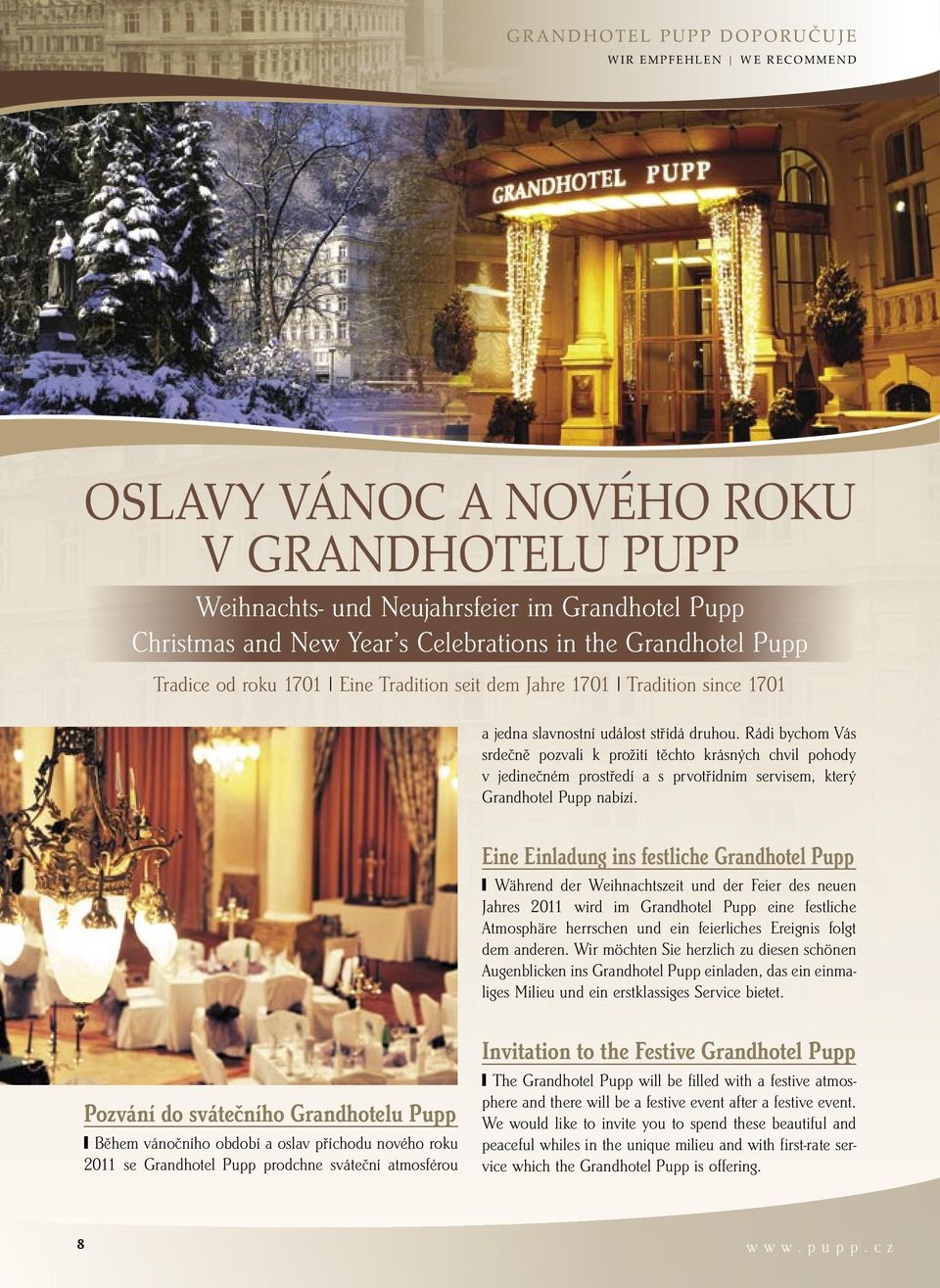 GRANDHOTEL PUPP DOPORUČUJE
WIR EMPFEHLEN | WE RECOMMEND

GRANDHOTEL PUPP

OSLAVY VÁNOC A NOVÉHO ROKU V GRANDHOTELU PUPP

Weihnachts- und Neujahrsfeier im Grandhotel Pupp
Christmas and New Year's Celebrations in the Grandhotel Pupp

Tradice od roku 1701 | Eine Tradition seit dem Jahre 1701 | Tradition since 1701

Pozvání do svátečního Grandhotelu Pupp

Během vánočního období a oslav příchodu nového roku 2011 se Grandhotel Pupp prodchne sváteční atmosférou a jedna slavnostní událost střídá druhou. Rádi bychom Vás srdečně pozvali k prožití těchto krásných chvil pohody v jedinečném prostředí a s prvotřídním servisem, který Grandhotel Pupp nabízí.

Eine Einladung ins festliche Grandhotel Pupp

Während der Weihnachtszeit und der Feier des neuen Jahres 2011 wird im Grandhotel Pupp eine festliche Atmosphäre herrschen und ein feierliches Ereignis folgt dem anderen. Wir möchten Sie herzlich zu diesen schönen Augenblicken ins Grandhotel Pupp einladen, das ein einmaliges Milieu und ein erstklassiges Service bietet.

Invitation to the Festive Grandhotel Pupp

The Grandhotel Pupp will be filled with a festive atmosphere and there will be a festive event after a festive event. We would like to invite you to spend these beautiful and peaceful whiles in the unique milieu and with first-rate service which the Grandhotel Pupp is offering.

8

www.pupp.cz